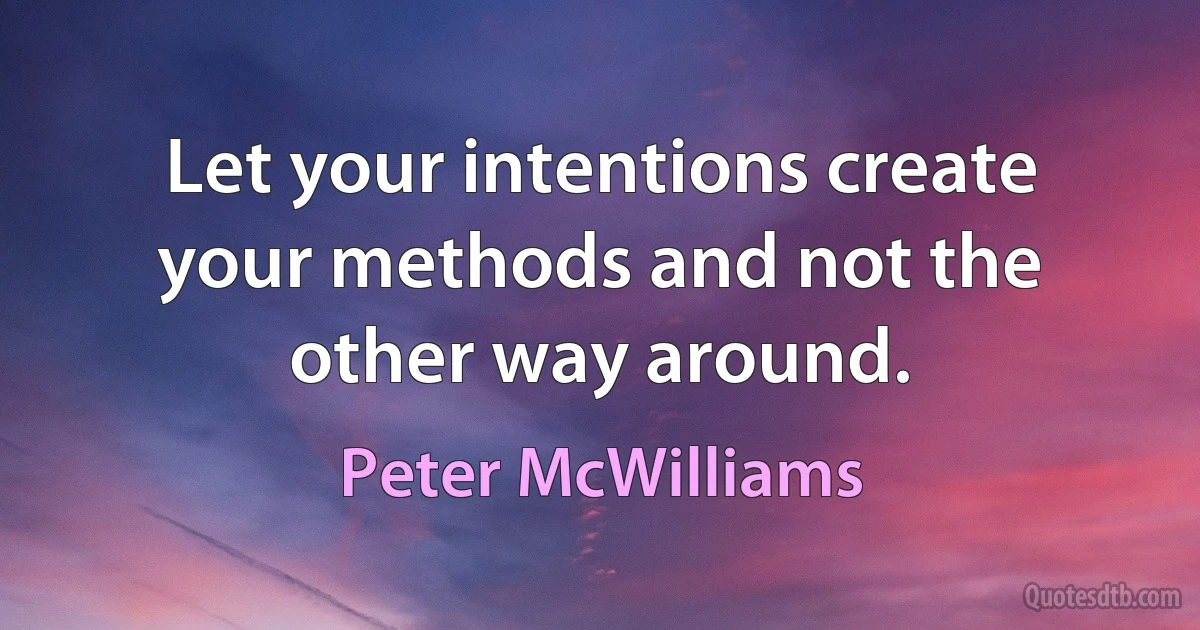 Let your intentions create your methods and not the other way around.

Peter McWilliams

Quotesdtb.com